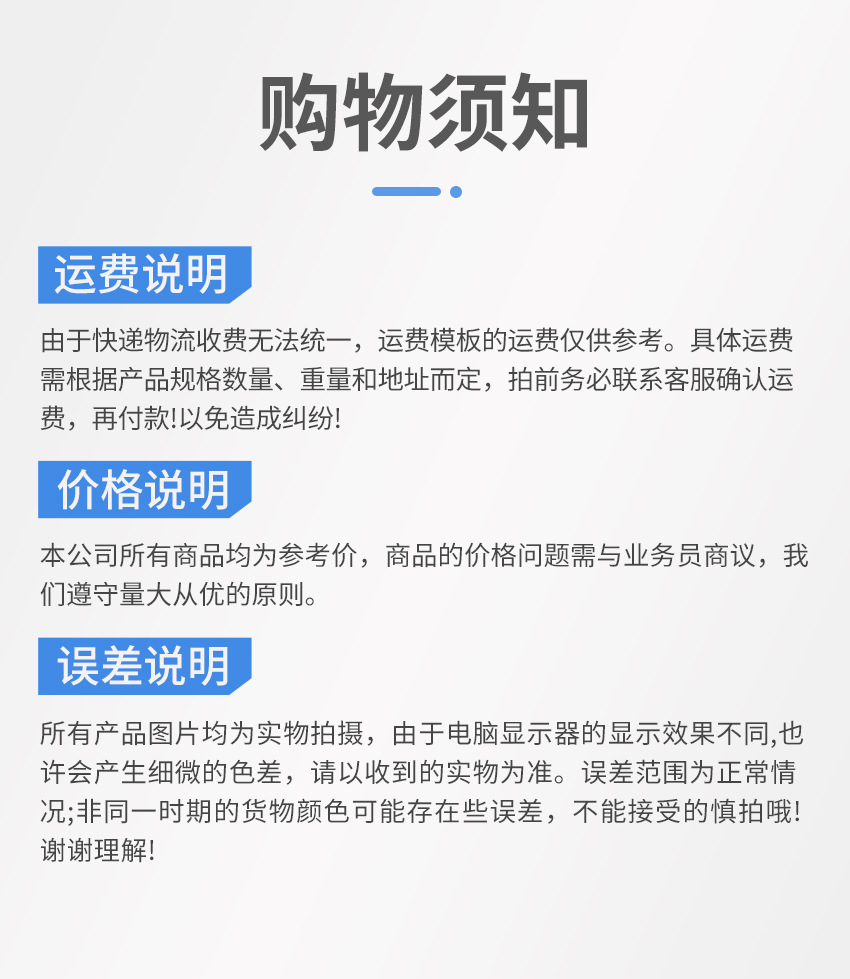 购物须知

运费说明

由于快递物流收费无法统一，运费模板的运费仅供参考。具体运费需根据产品规格数量、重量和地址而定，拍前务必联系客服确认运费，再付款!以免造成纠纷!

价格说明

本公司所有商品均为参考价，商品的价格问题需与业务员商议，我们遵守量大从优的原则。

误差说明

所有产品图片均为实物拍摄，由于电脑显示器的显示效果不同,也许会产生细微的色差，请以收到的实物为准。误差范围为正常情况;非同一时期的货物颜色可能存在些误差，不能接受的慎拍哦!谢谢理解!